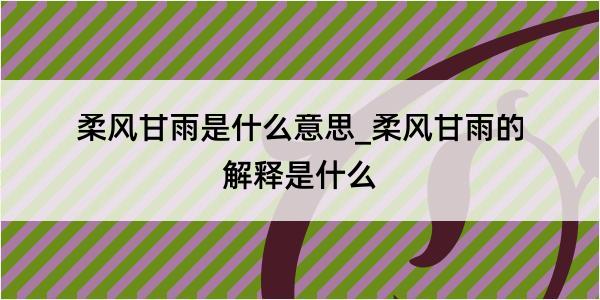 柔风甘雨是什么意思_柔风甘雨的解释是什么